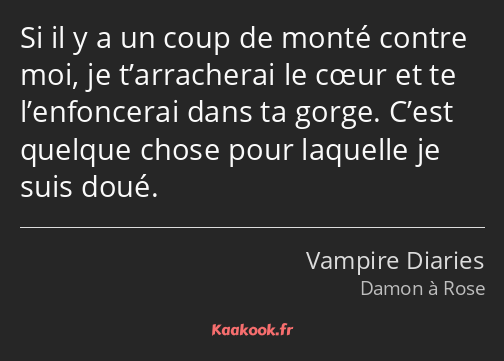 Si il y a un coup de monté contre moi, je t’arracherai le cœur et te l’enfoncerai dans ta gorge. C’est quelque chose pour laquelle je suis doué.

Vampire Diaries
Damon à Rose

Kaakook.fr